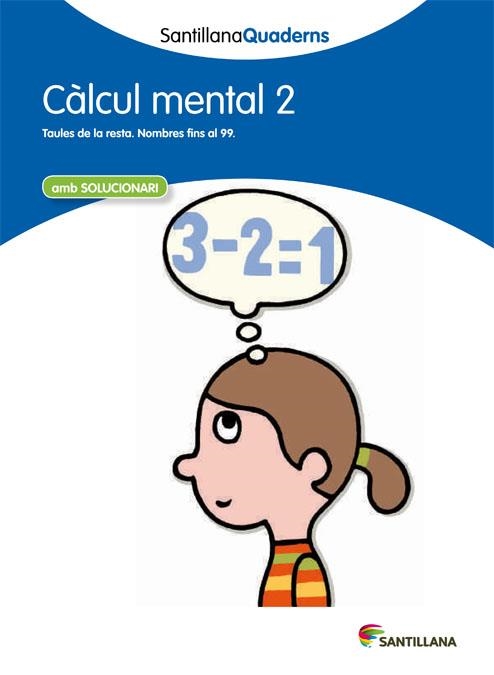 SantillanaQuaderns

Càlcul mental 2

Taules de la resta. Nombres fins al 99.

amb SOLUCIONARI

$3-2=1$

SANTILLANA